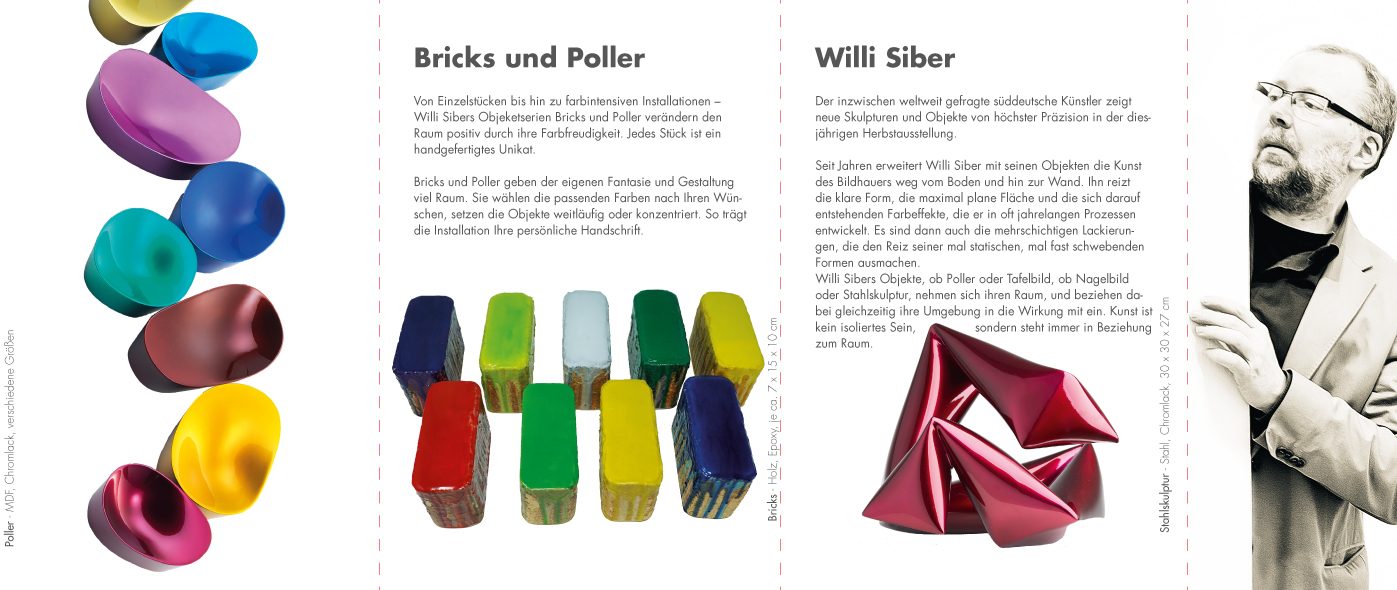 Poller - MDF, Chromlack, verschiedene Größen

Bricks und Poller

Von Einzelstücken bis hin zu farbintensiven Installationen – Willi Sibers Objeketserien Bricks und Poller verändern den Raum positiv durch ihre Farbfreudigkeit. Jedes Stück ist ein handgefertigtes Unikat.

Bricks und Poller geben der eigenen Fantasie und Gestaltung viel Raum. Sie wählen die passenden Farben nach Ihren Wünschen, setzen die Objekte weitläufig oder konzentriert. So trägt die Installation Ihre persönliche Handschrift.

Bricks - Holz, Epoxy, je ca. 7 x 15 x 10 cm

Willi Siber

Der inzwischen weltweit gefragte süddeutsche Künstler zeigt neue Skulpturen und Objekte von höchster Präzision in der diesjährigen Herbstausstellung.

Seit Jahren erweitert Willi Siber mit seinen Objekten die Kunst des Bildhauers weg vom Boden und hin zur Wand. Ihn reizt die klare Form, die maximal plane Fläche und die sich darauf entstehenden Farbeffekte, die er in oft jahrelangen Prozessen entwickelt. Es sind dann auch die mehrschichtigen Lackierungen, die den Reiz seiner mal statischen, mal fast schwebenden Formen ausmachen.
Willi Sibers Objekte, ob Poller oder Tafelbild, ob Nagelbild oder Stahlskulptur, nehmen sich ihren Raum, und beziehen dabei gleichzeitig ihre Umgebung in die Wirkung mit ein. Kunst ist kein isoliertes Sein, sondern steht immer in Beziehung zum Raum.

Stahlskulptur - Stahl, Chromlack, 30 x 30 x 27 cm